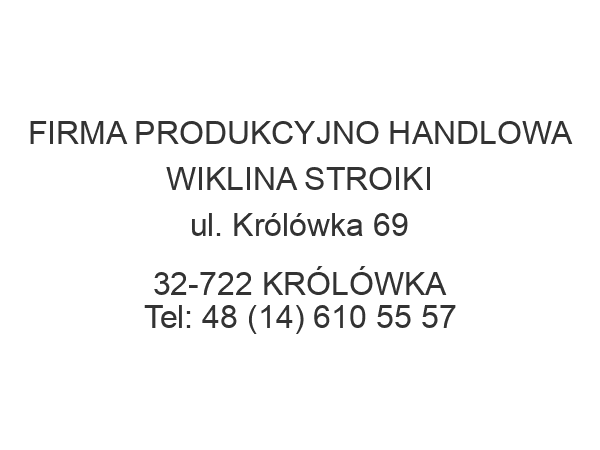 FIRMA PRODUKCYJNO HANDLOWA WIKLINA STROIKI
ul. Królówka 69

32-722 KRÓLÓWKA
Tel: 48 (14) 610 55 57